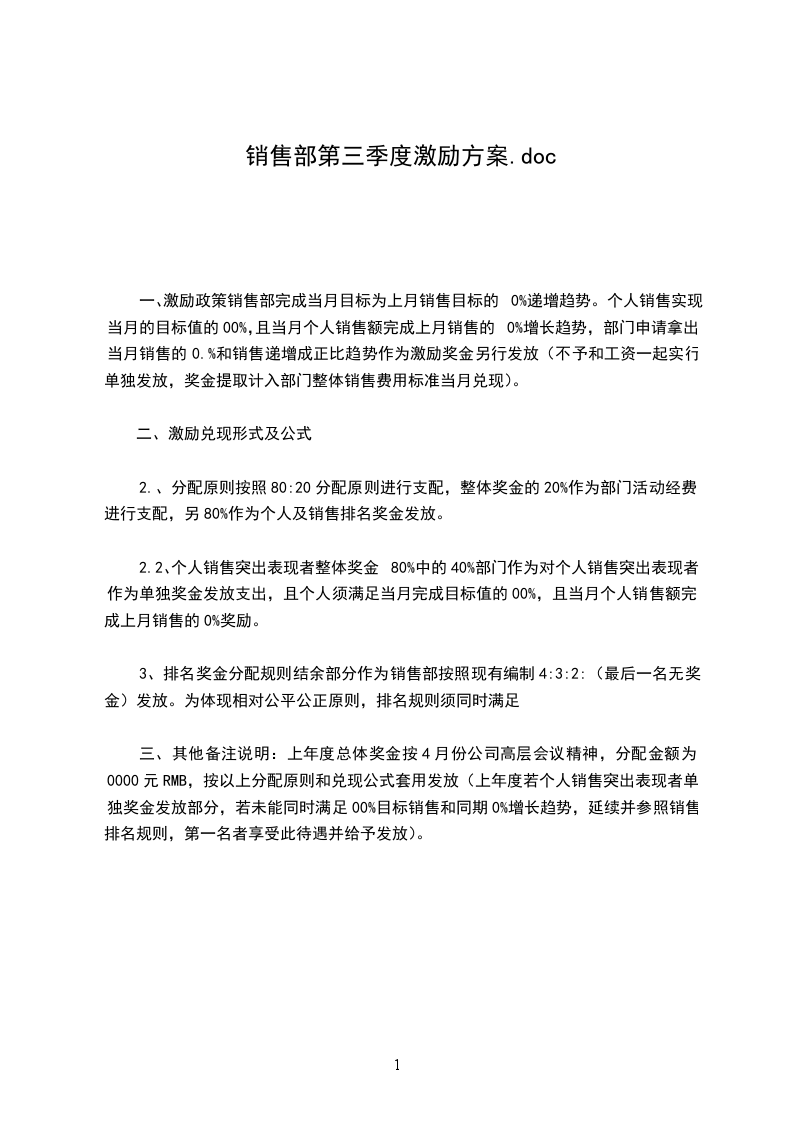 销售部第三季度激励方案.doc

一、激励政策销售部完成当月目标为上月销售目标的 0%递增趋势。个人销售实现当月的目标值的00%,且当月个人销售额完成上月销售的 0%增长趋势，部门申请拿出当月销售的0.%和销售递增成正比趋势作为激励奖金另行发放（不予和工资一起实行单独发放，奖金提取计入部门整体销售费用标准当月兑现）。

二、激励兑现形式及公式

2.、分配原则按照80:20分配原则进行支配，整体奖金的20%作为部门活动经费进行支配，另80%作为个人及销售排名奖金发放。

2.2、个人销售突出表现者整体奖金 80%中的40%部门作为对个人销售突出表现者作为单独奖金发放支出，且个人须满足当月完成目标值的00%，且当月个人销售额完成上月销售的0%奖励。

3、排名奖金分配规则结余部分作为销售部按照现有编制4:3:2:（最后一名无奖金）发放。为体现相对公平公正原则，排名规则须同时满足

三、其他备注说明：上年度总体奖金按4月份公司高层会议精神，分配金额为0000元RMB，按以上分配原则和兑现公式套用发放（上年度若个人销售突出表现者单独奖金发放部分，若未能同时满足00%目标销售和同期0%增长趋势，延续并参照销售排名规则，第一名者享受此待遇并给予发放）。

1